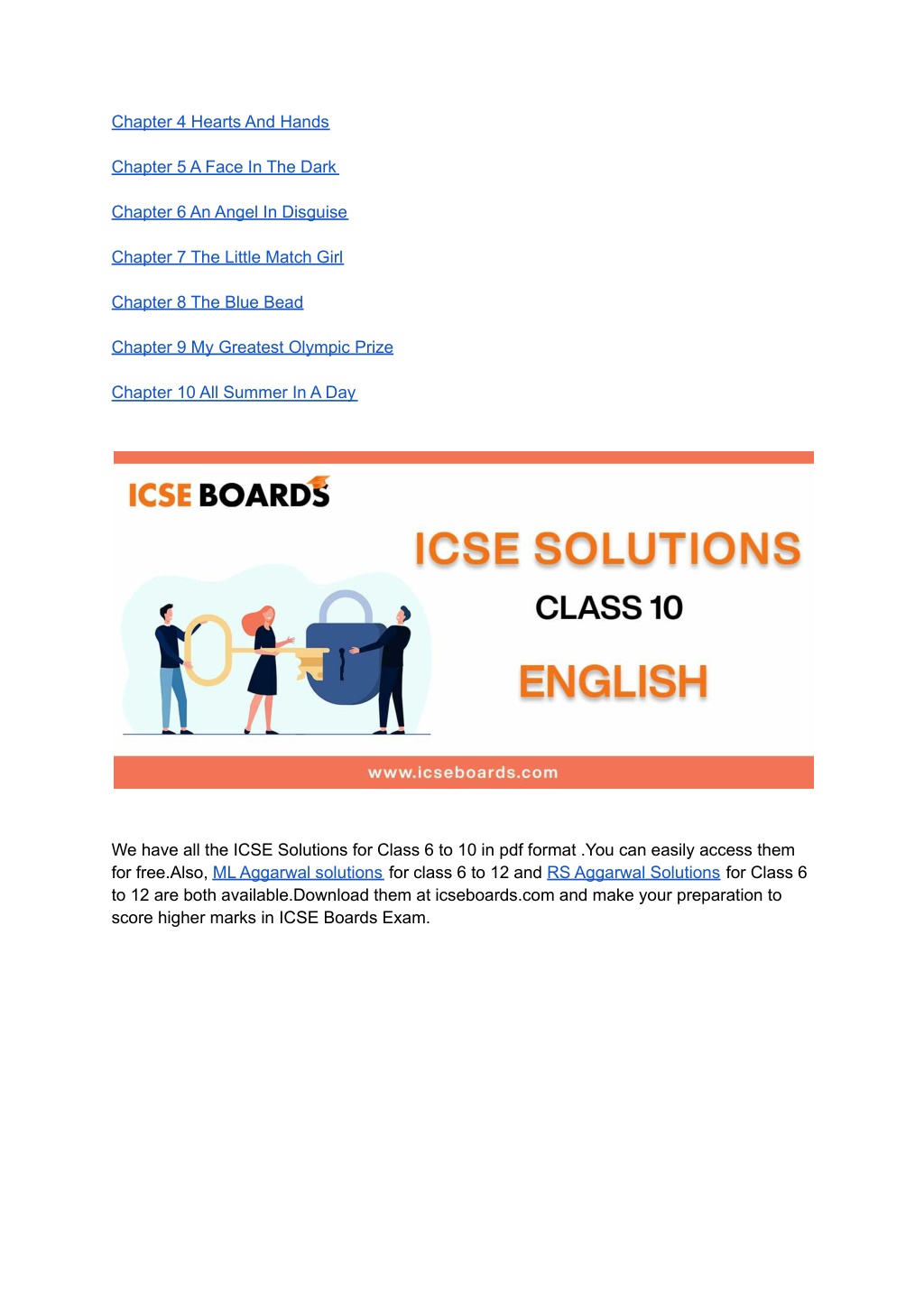 Chapter 4 Hearts And Hands

Chapter 5 A Face In The Dark

Chapter 6 An Angel In Disguise

Chapter 7 The Little Match Girl

Chapter 8 The Blue Bead

Chapter 9 My Greatest Olympic Prize

Chapter 10 All Summer In A Day

ICSE BOARDS

ICSE SOLUTIONS

CLASS 10

ENGLISH

www.icseboards.com

We have all the ICSE Solutions for Class 6 to 10 in pdf format .You can easily access them for free.Also, ML Aggarwal solutions for class 6 to 12 and RS Aggarwal Solutions for Class 6 to 12 are both available.Download them at icseboards.com and make your preparation to score higher marks in ICSE Boards Exam.